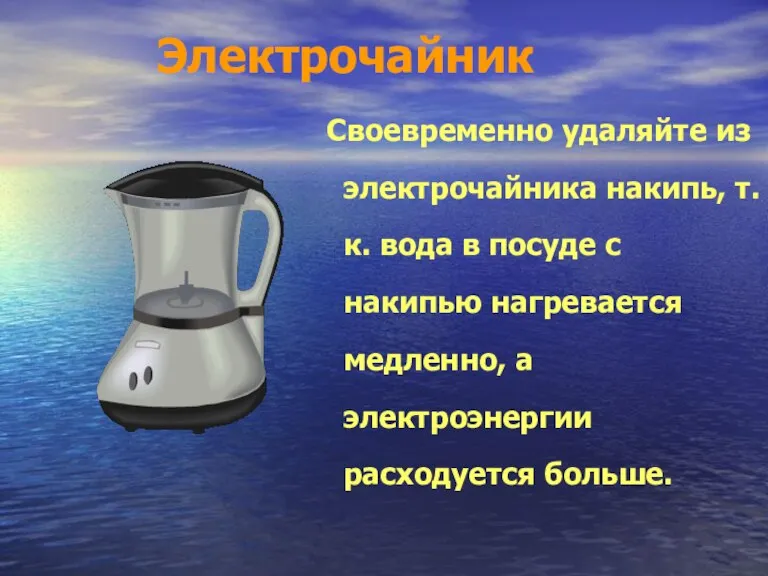 Электрочайник

Своевременно удаляйте из электрочайника накипь, т. к. вода в посуде с накипью нагревается медленно, а электроэнергии расходуется больше.